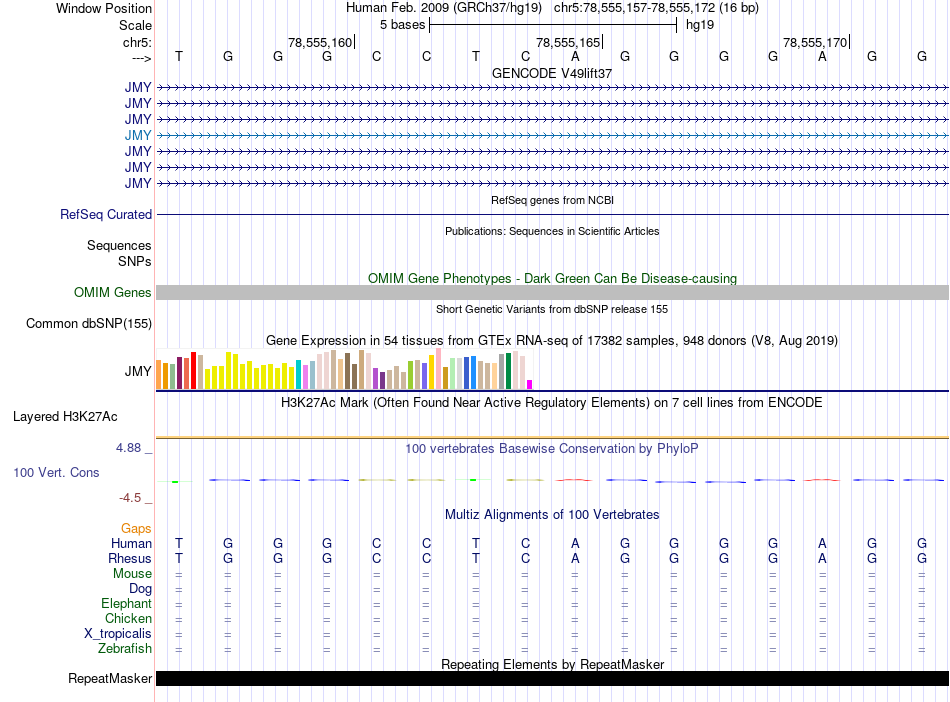 Window Position Human Feb. 2009 (GRCh37/hg19) chr5:78,555,157-78,555,172 (16 bp)
Scale 5 bases hg19
chr5: 78,555,160 78,555,165 78,555,170
---> T G G G C C T C A G G G G A G G
GENCODE V49lift37
JMY
JMY
JMY
JMY
JMY
JMY
JMY
RefSeq genes from NCBI
RefSeq Curated
Publications: Sequences in Scientific Articles
Sequences
SNPs
OMIM Gene Phenotypes - Dark Green Can Be Disease-causing
OMIM Genes
Short Genetic Variants from dbSNP release 155
Common dbSNP(155)
Gene Expression in 54 tissues from GTEx RNA-seq of 17382 samples, 948 donors (V8, Aug 2019)
JMY
H3K27Ac Mark (Often Found Near Active Regulatory Elements) on 7 cell lines from ENCODE
Layered H3K27Ac
4.88 _
100 vertebrates Basewise Conservation by PhyloP
100 Vert. Cons
-4.5 _
Multiz Alignments of 100 Vertebrates
Gaps
Human T G G G C C T C A G G G G A G G
Rhesus T G G G C C T C A G G G G A G G
Mouse = = = = = = = = = = = = = = = =
Dog = = = = = = = = = = = = = = = =
Elephant = = = = = = = = = = = = = = = =
Chicken = = = = = = = = = = = = = = = =
X_tropicalis = = = = = = = = = = = = = = = =
Zebrafish = = = = = = = = = = = = = = = =
Repeating Elements by RepeatMasker
RepeatMasker